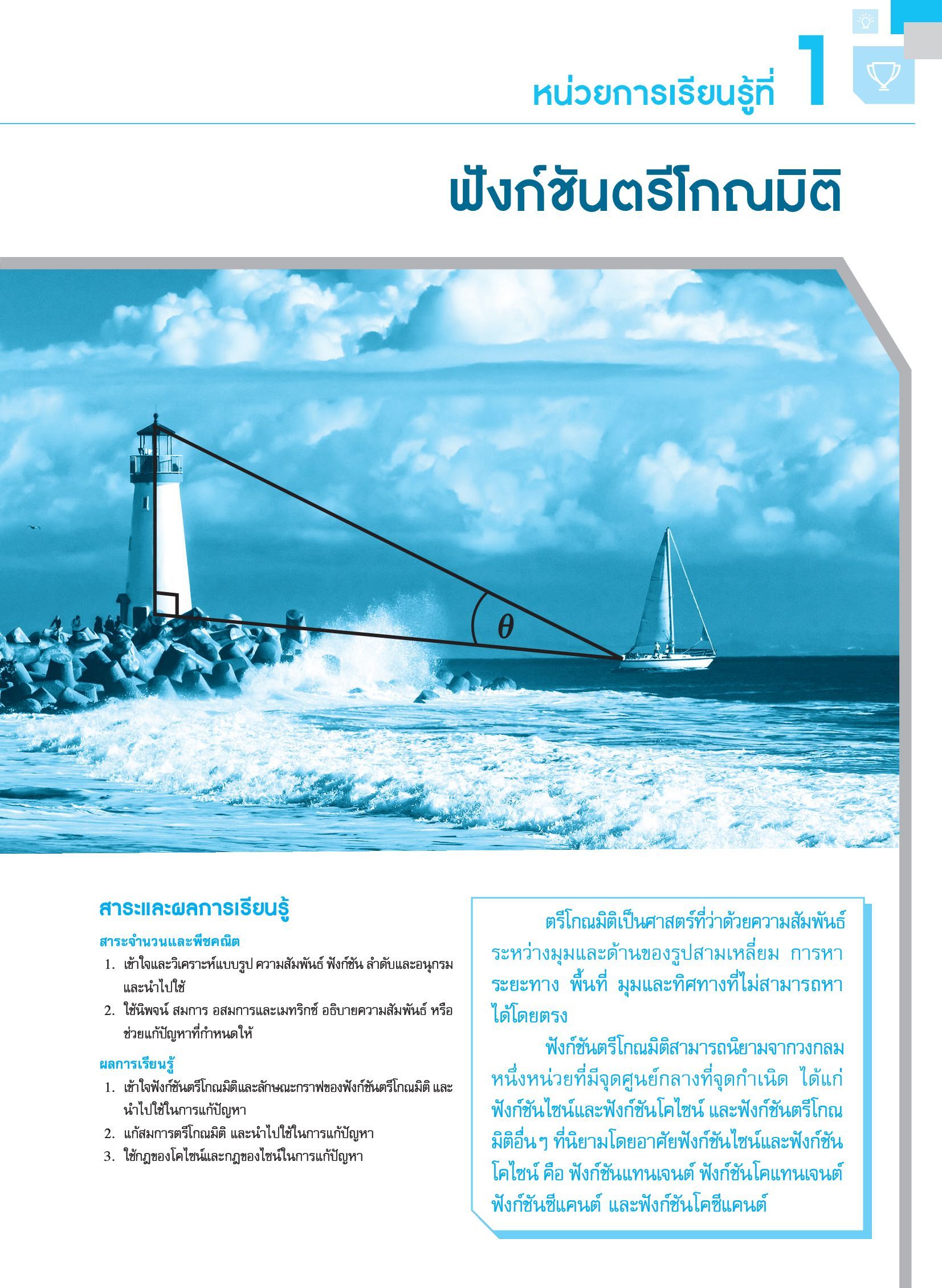 หน่วยการเรียนรู้ที่ 1

ฟังก์ชันตรีโกณมิติ

$\theta$

สาระและผลการเรียนรู้

สาระจำนวนและพีชคณิต

1. เข้าใจและวิเคราะห์แบบรูป ความสัมพันธ์ ฟังก์ชัน ลำดับและอนุกรม และนำไปใช้
2. ใช้นิพจน์ สมการ อสมการและเมทริกซ์ อธิบายความสัมพันธ์ หรือช่วยแก้ปัญหาที่กำหนดให้

ผลการเรียนรู้

1. เข้าใจฟังก์ชันตรีโกณมิติและลักษณะกราฟของฟังก์ชันตรีโกณมิติ และนำไปใช้ในการแก้ปัญหา
2. แก้สมการตรีโกณมิติ และนำไปใช้ในการแก้ปัญหา
3. ใช้กฎของโคไซน์และกฎของไซน์ในการแก้ปัญหา

ตรีโกณมิติเป็นศาสตร์ที่ว่าด้วยความสัมพันธ์ระหว่างมุมและด้านของรูปสามเหลี่ยม การหาระยะทาง พื้นที่ มุมและทิศทางที่ไม่สามารถหาได้โดยตรง

ฟังก์ชันตรีโกณมิติสามารถนิยามจากวงกลมหนึ่งหน่วยที่มีจุดศูนย์กลางที่จุดกำเนิด ได้แก่ ฟังก์ชันไซน์และฟังก์ชันโคไซน์ และฟังก์ชันตรีโกณมิติอื่นๆ ที่นิยามโดยอาศัยฟังก์ชันไซน์และฟังก์ชันโคไซน์ คือ ฟังก์ชันแทนเจนต์ ฟังก์ชันโคแทนเจนต์ ฟังก์ชันซีแคนต์ และฟังก์ชันโคซีแคนต์